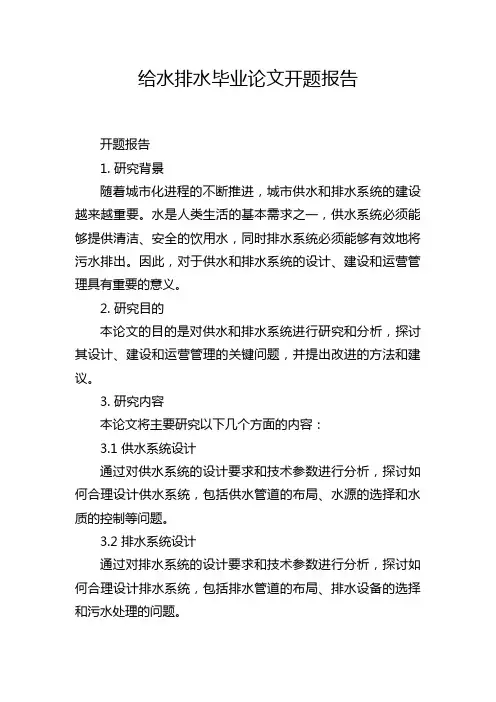 给水排水毕业论文开题报告

开题报告

1. 研究背景

随着城市化进程的不断推进，城市供水和排水系统的建设越来越重要。水是人类生活的基本需求之一，供水系统必须能够提供清洁、安全的饮用水，同时排水系统必须能够有效地将污水排出。因此，对于供水和排水系统的设计、建设和运营管理具有重要的意义。

2. 研究目的

本论文的目的是对供水和排水系统进行研究和分析，探讨其设计、建设和运营管理的关键问题，并提出改进的方法和建议。

3. 研究内容

本论文将主要研究以下几个方面的内容：

3.1 供水系统设计

通过对供水系统的设计要求和技术参数进行分析，探讨如何合理设计供水系统，包括供水管道的布局、水源的选择和水质的控制等问题。

3.2 排水系统设计

通过对排水系统的设计要求和技术参数进行分析，探讨如何合理设计排水系统，包括排水管道的布局、排水设备的选择和污水处理的问题。